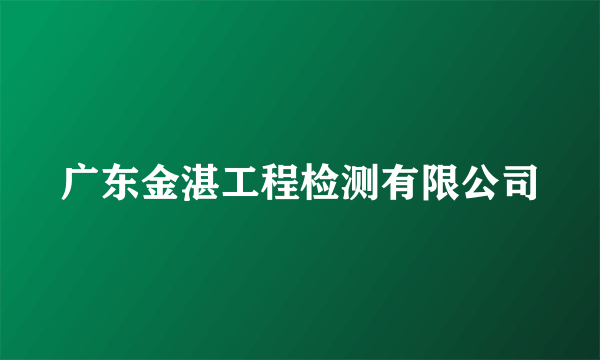 广东金湛工程检测有限公司